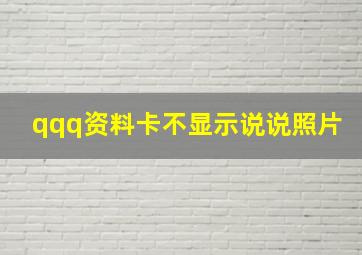 qqq资料卡不显示说说照片